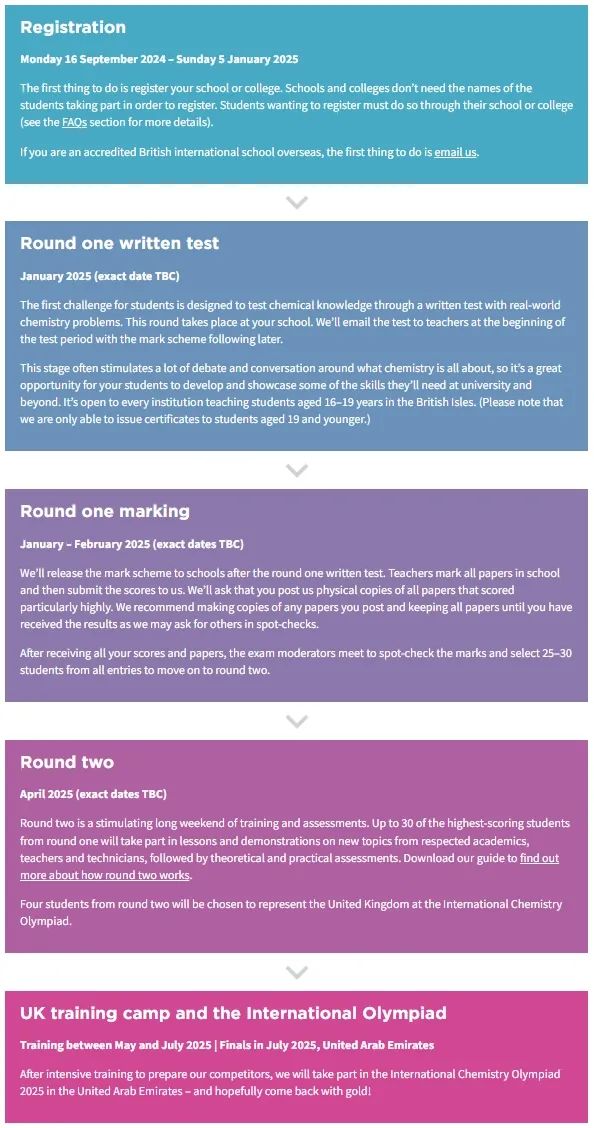 Registration

Monday 16 September 2024 – Sunday 5 January 2025

The first thing to do is register your school or college. Schools and colleges don't need the names of the students taking part in order to register. Students wanting to register must do so through their school or college (see the FAQs section for more details).

If you are an accredited British international school overseas, the first thing to do is email us.

Round one written test

January 2025 (exact date TBC)

The first challenge for students is designed to test chemical knowledge through a written test with real-world chemistry problems. This round takes place at your school. We'll email the test to teachers at the beginning of the test period with the mark scheme following later.

This stage often stimulates a lot of debate and conversation around what chemistry is all about, so it's a great opportunity for your students to develop and showcase some of the skills they'll need at university and beyond. It's open to every institution teaching students aged 16–19 years in the British Isles. (Please note that we are only able to issue certificates to students aged 19 and younger.)

Round one marking

January – February 2025 (exact dates TBC)

We'll release the mark scheme to schools after the round one written test. Teachers mark all papers in school and then submit the scores to us. We'll ask that you post us physical copies of all papers that scored particularly highly. We recommend making copies of any papers you post and keeping all papers until you have received the results as we may ask for others in spot-checks.

After receiving all your scores and papers, the exam moderators meet to spot-check the marks and select 25–30 students from all entries to move on to round two.

Round two

April 2025 (exact dates TBC)

Round two is a stimulating long weekend of training and assessments. Up to 30 of the highest-scoring students from round one will take part in lessons and demonstrations on new topics from respected academics, teachers and technicians, followed by theoretical and practical assessments. Download our guide to find out more about how round two works.

Four students from round two will be chosen to represent the United Kingdom at the International Chemistry Olympiad.

UK training camp and the International Olympiad

Training between May and July 2025 | Finals in July 2025, United Arab Emirates

After intensive training to prepare our competitors, we will take part in the International Chemistry Olympiad 2025 in the United Arab Emirates – and hopefully come back with gold!